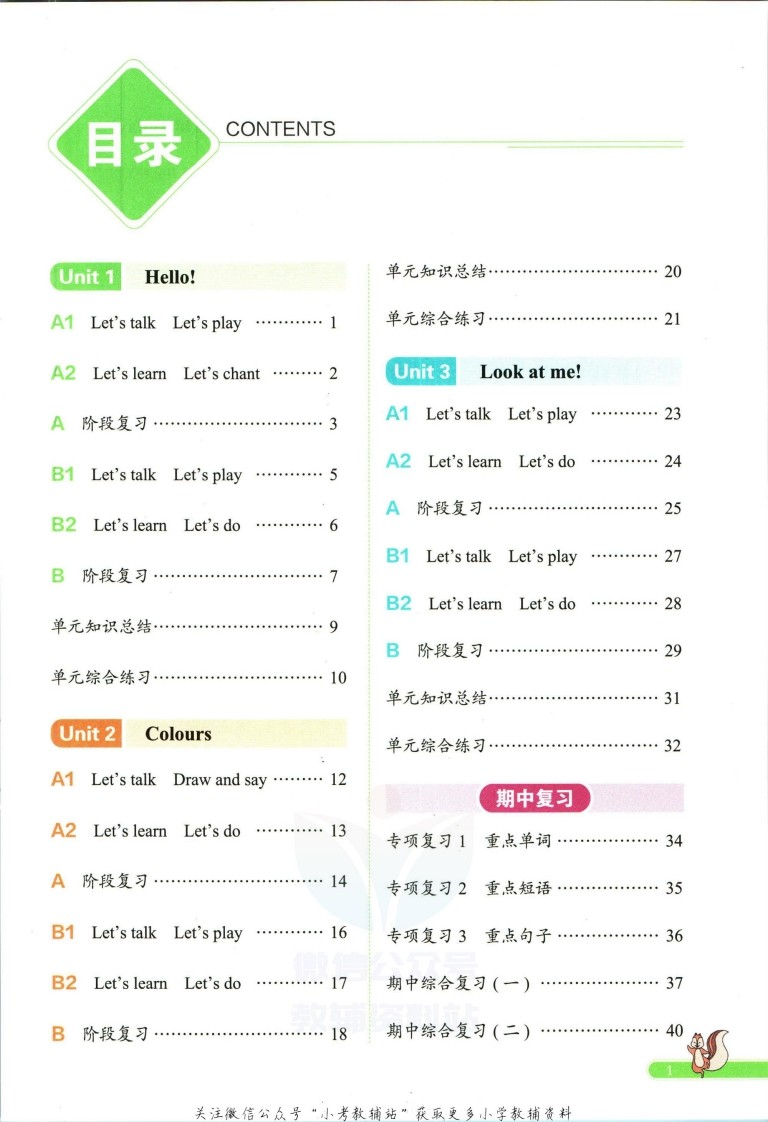 目录 CONTENTS

Unit 1 Hello!

A1 Let's talk Let's play 1

A2 Let's learn Let's chant 2

A 阶段复习 3

B1 Let's talk Let's play 5

B2 Let's learn Let's do 6

B 阶段复习 7

单元知识总结 9

单元综合练习 10

Unit 2 Colours

A1 Let's talk Draw and say 12

A2 Let's learn Let's do 13

A 阶段复习 14

B1 Let's talk Let's play 16

B2 Let's learn Let's do 17

B 阶段复习 18

单元知识总结 20

单元综合练习 21

Unit 3 Look at me!

A1 Let's talk Let's play 23

A2 Let's learn Let's do 24

A 阶段复习 25

B1 Let's talk Let's play 27

B2 Let's learn Let's do 28

B 阶段复习 29

单元知识总结 31

单元综合练习 32

期中复习

专项复习1 重点单词 34

专项复习2 重点短语 35

专项复习3 重点句子 36

期中综合复习(一) 37

期中综合复习(二) 40

1

关注微信公众号“小考教辅站”获取更多小学教辅资料

微信公众号 教辅资料站